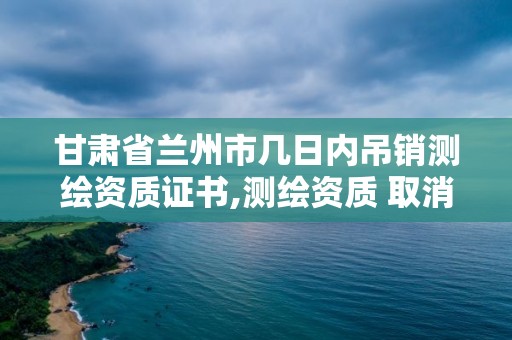 甘肃省兰州市几日内吊销测绘资质证书,测绘资质 取消